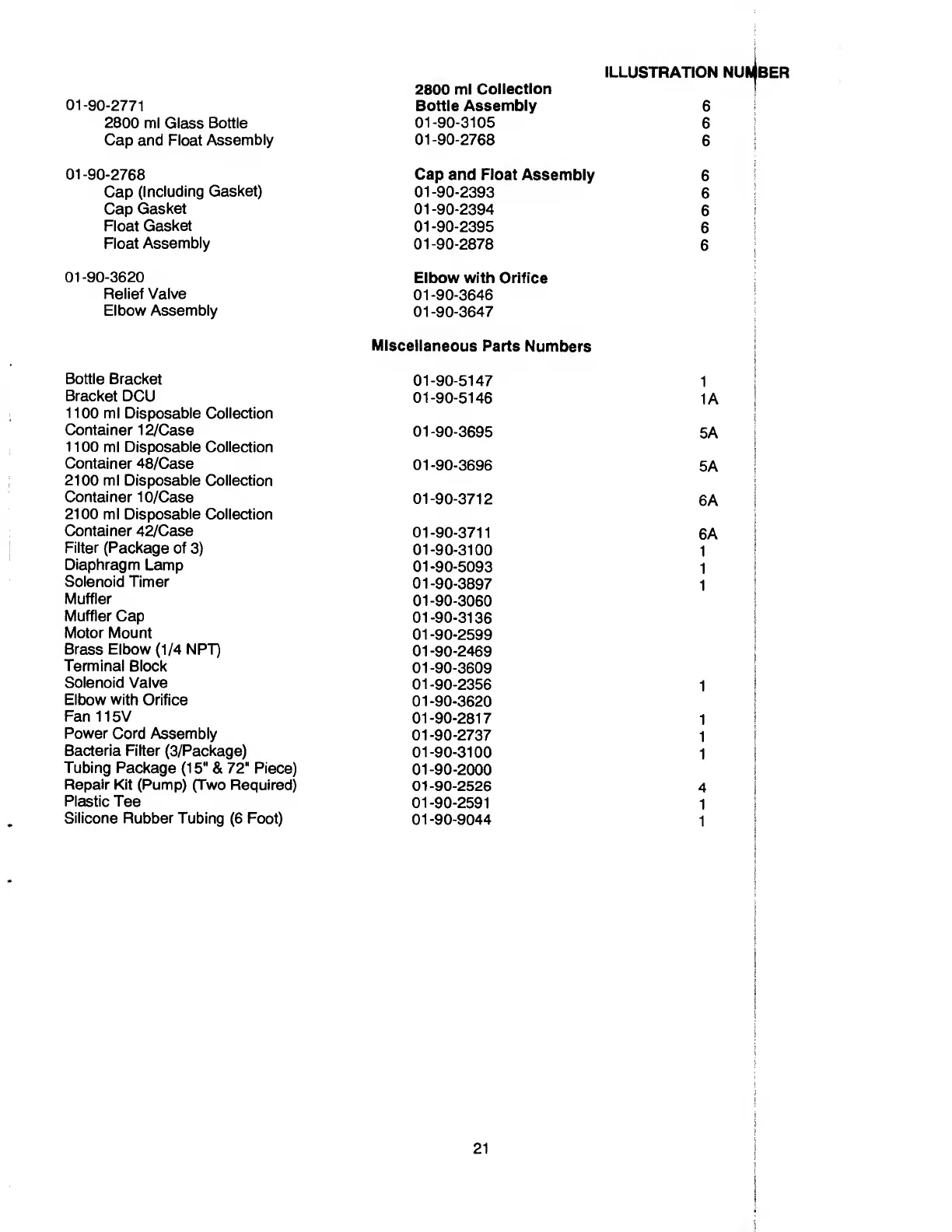 ILLUSTRATION NUMBER

| | | |
|---|---|---|
| 01-90-2771 | 2800 ml Collection Bottle Assembly | 6 |
| 2800 ml Glass Bottle | 01-90-3105 | 6 |
| Cap and Float Assembly | 01-90-2768 | 6 |
| 01-90-2768 | Cap and Float Assembly | 6 |
| Cap (Including Gasket) | 01-90-2393 | 6 |
| Cap Gasket | 01-90-2394 | 6 |
| Float Gasket | 01-90-2395 | 6 |
| Float Assembly | 01-90-2878 | 6 |
| 01-90-3620 | Elbow with Orifice | |
| Relief Valve | 01-90-3646 | |
| Elbow Assembly | 01-90-3647 | |

Miscellaneous Parts Numbers

| | | |
|---|---|---|
| Bottle Bracket | 01-90-5147 | 1 |
| Bracket DCU | 01-90-5146 | 1A |
| 1100 ml Disposable Collection Container 12/Case | 01-90-3695 | 5A |
| 1100 ml Disposable Collection Container 48/Case | 01-90-3696 | 5A |
| 2100 ml Disposable Collection Container 10/Case | 01-90-3712 | 6A |
| 2100 ml Disposable Collection Container 42/Case | 01-90-3711 | 6A |
| Filter (Package of 3) | 01-90-3100 | 1 |
| Diaphragm Lamp | 01-90-5093 | 1 |
| Solenoid Timer | 01-90-3897 | 1 |
| Muffler | 01-90-3060 | |
| Muffler Cap | 01-90-3136 | |
| Motor Mount | 01-90-2599 | |
| Brass Elbow (1/4 NPT) | 01-90-2469 | |
| Terminal Block | 01-90-3609 | |
| Solenoid Valve | 01-90-2356 | 1 |
| Elbow with Orifice | 01-90-3620 | |
| Fan 115V | 01-90-2817 | 1 |
| Power Cord Assembly | 01-90-2737 | 1 |
| Bacteria Filter (3/Package) | 01-90-3100 | 1 |
| Tubing Package (15" & 72" Piece) | 01-90-2000 | |
| Repair Kit (Pump) (Two Required) | 01-90-2526 | 4 |
| Plastic Tee | 01-90-2591 | 1 |
| Silicone Rubber Tubing (6 Foot) | 01-90-9044 | 1 |

21